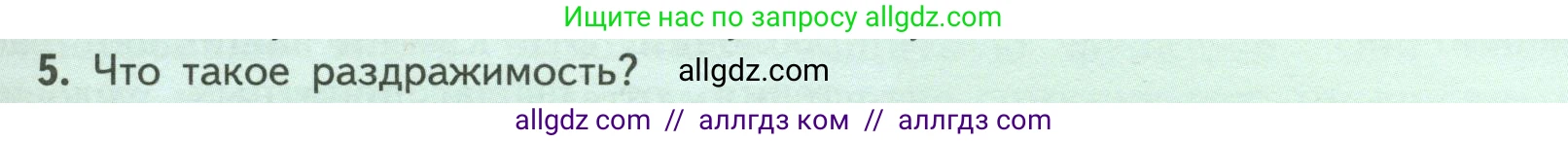 Ищите нас по запросу allgdz.com

5. Что такое раздражимость? allgdz.com

allgdz com // аллгдз ком // аллгдз com